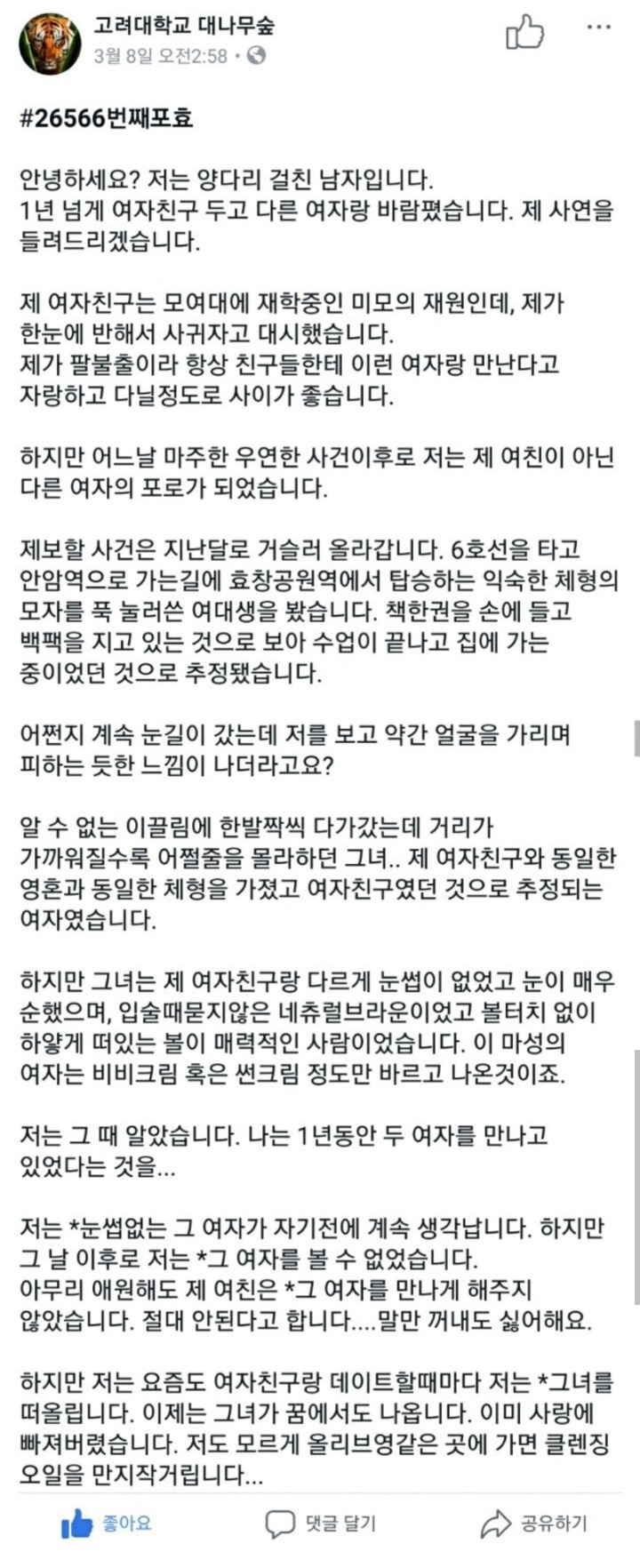 고려대학교 대나무숲
3월 8일 오전2:58 ·

#26566번째포효

안녕하세요? 저는 양다리 걸친 남자입니다.
1년 넘게 여자친구 두고 다른 여자랑 바람폈습니다. 제 사연을 들려드리겠습니다.

제 여자친구는 모여대에 재학중인 미모의 재원인데, 제가 한눈에 반해서 사귀자고 대시했습니다.
제가 팔불출이라 항상 친구들한테 이런 여자랑 만난다고 자랑하고 다닐정도로 사이가 좋습니다.

하지만 어느날 마주한 우연한 사건이후로 저는 제 여친이 아닌 다른 여자의 포로가 되었습니다.

제보할 사건은 지난달로 거슬러 올라갑니다. 6호선을 타고 안암역으로 가는길에 효창공원역에서 탑승하는 익숙한 체형의 모자를 푹 눌러쓴 여대생을 봤습니다. 책한권을 손에 들고 백팩을 지고 있는 것으로 보아 수업이 끝나고 집에 가는 중이었던 것으로 추정됐습니다.

어쩐지 계속 눈길이 갔는데 저를 보고 약간 얼굴을 가리며 피하는 듯한 느낌이 나더라고요?

알 수 없는 이끌림에 한발짝씩 다가갔는데 거리가 가까워질수록 어쩔줄을 몰라하던 그녀.. 제 여자친구와 동일한 영혼과 동일한 체형을 가졌고 여자친구였던 것으로 추정되는 여자였습니다.

하지만 그녀는 제 여자친구랑 다르게 눈썹이 없었고 눈이 매우 순했으며, 입술때묻지않은 네츄럴브라운이었고 볼터치 없이 하얗게 떠있는 볼이 매력적인 사람이었습니다. 이 마성의 여자는 비비크림 혹은 썬크림 정도만 바르고 나온것이죠.

저는 그 때 알았습니다. 나는 1년동안 두 여자를 만나고 있었다는 것을...

저는 *눈썹없는 그 여자가 자기전에 계속 생각납니다. 하지만 그 날 이후로 저는 *그 여자를 볼 수 없었습니다.
아무리 애원해도 제 여친은 *그 여자를 만나게 해주지 않았습니다. 절대 안된다고 합니다....말만 꺼내도 싫어해요.

하지만 저는 요즘도 여자친구랑 데이트할때마다 저는 *그녀를 떠올립니다. 이제는 그녀가 꿈에서도 나옵니다. 이미 사랑에 빠져버렸습니다. 저도 모르게 올리브영같은 곳에 가면 클렌징 오일을 만지작거립니다...

좋아요 댓글 달기 공유하기